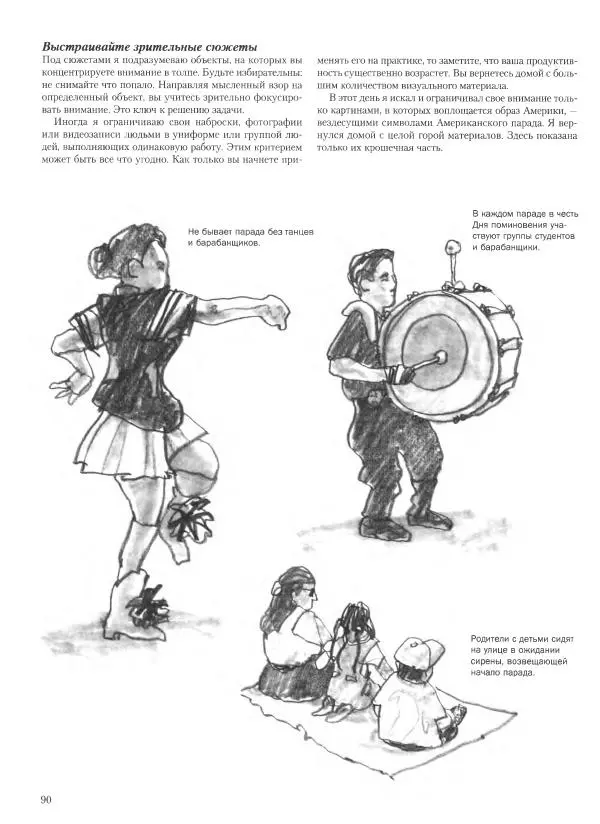 Выстраивайте зрительные сюжеты

Под сюжетами я подразумеваю объекты, на которых вы концентрируете внимание в толпе. Будьте избирательны: не снимайте что попало. Направляя мысленный взор на определенный объект, вы учитесь зрительно фокусировать внимание. Это ключ к решению задачи.

Иногда я ограничиваю свои наброски, фотографии или видеозаписи людьми в униформе или группой людей, выполняющих одинаковую работу. Этим критерием может быть все что угодно. Как только вы начнете применять его на практике, то заметите, что ваша продуктивность существенно возрастет. Вы вернетесь домой с большим количеством визуального материала.

В этот день я искал и ограничивал свое внимание только картинами, в которых воплощается образ Америки, — вездесущими символами Американского парада. Я вернулся домой с целой горой материалов. Здесь показана только их крошечная часть.

Не бывает парада без танцев и барабанщиков.

В каждом параде в честь Дня поминовения участвуют группы студентов и барабанщики.

Родители с детьми сидят на улице в ожидании сирены, возвещающей начало парада.

90